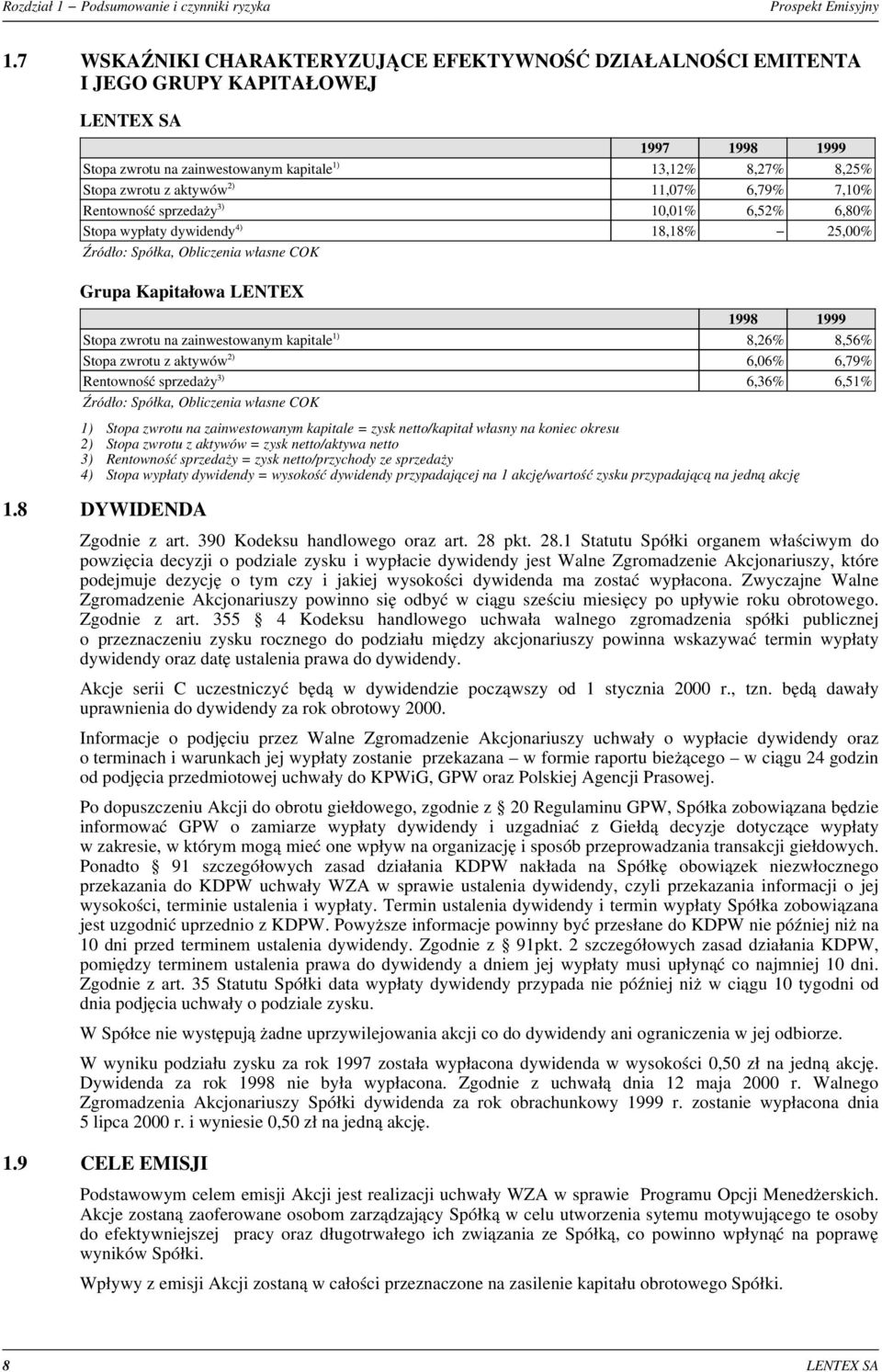 Rozdział 1 – Podsumowanie i czynniki ryzyka Prospekt Emisyjny

1.7 WSKAŹNIKI CHARAKTERYZUJĄCE EFEKTYWNOŚĆ DZIAŁALNOŚCI EMITENTA I JEGO GRUPY KAPITAŁOWEJ

LENTEX SA

| | 1997 | 1998 | 1999 |
|---|---|---|---|
| Stopa zwrotu na zainwestowanym kapitale $^{1)}$ | 13,12% | 8,27% | 8,25% |
| Stopa zwrotu z aktywów $^{2)}$ | 11,07% | 6,79% | 7,10% |
| Rentowność sprzedaży $^{3)}$ | 10,01% | 6,52% | 6,80% |
| Stopa wypłaty dywidendy $^{4)}$ | 18,18% | – | 25,00% |

Źródło: Spółka, Obliczenia własne COK

Grupa Kapitałowa LENTEX

| | 1998 | 1999 |
|---|---|---|
| Stopa zwrotu na zainwestowanym kapitale $^{1)}$ | 8,26% | 8,56% |
| Stopa zwrotu z aktywów $^{2)}$ | 6,06% | 6,79% |
| Rentowność sprzedaży $^{3)}$ | 6,36% | 6,51% |

Źródło: Spółka, Obliczenia własne COK

1) Stopa zwrotu na zainwestowanym kapitale = zysk netto/kapitał własny na koniec okresu
2) Stopa zwrotu z aktywów = zysk netto/aktywa netto
3) Rentowność sprzedaży = zysk netto/przychody ze sprzedaży
4) Stopa wypłaty dywidendy = wysokość dywidendy przypadającej na 1 akcję/wartość zysku przypadającą na jedną akcję

1.8 DYWIDENDA

Zgodnie z art. 390 Kodeksu handlowego oraz art. 28 pkt. 28.1 Statutu Spółki organem właściwym do powzięcia decyzji o podziale zysku i wypłacie dywidendy jest Walne Zgromadzenie Akcjonariuszy, które podejmuje dezycję o tym czy i jakiej wysokości dywidenda ma zostać wypłacona. Zwyczajne Walne Zgromadzenie Akcjonariuszy powinno się odbyć w ciągu sześciu miesięcy po upływie roku obrotowego. Zgodnie z art. 355 § 4 Kodeksu handlowego uchwała walnego zgromadzenia spółki publicznej o przeznaczeniu zysku rocznego do podziału między akcjonariuszy powinna wskazywać termin wypłaty dywidendy oraz datę ustalenia prawa do dywidendy.

Akcje serii C uczestniczyć będą w dywidendzie począwszy od 1 stycznia 2000 r., tzn. będą dawały uprawnienia do dywidendy za rok obrotowy 2000.

Informacje o podjęciu przez Walne Zgromadzenie Akcjonariuszy uchwały o wypłacie dywidendy oraz o terminach i warunkach jej wypłaty zostanie przekazana – w formie raportu bieżącego – w ciągu 24 godzin od podjęcia przedmiotowej uchwały do KPWiG, GPW oraz Polskiej Agencji Prasowej.

Po dopuszczeniu Akcji do obrotu giełdowego, zgodnie z § 20 Regulaminu GPW, Spółka zobowiązana będzie informować GPW o zamiarze wypłaty dywidendy i uzgadniać z Giełdą decyzje dotyczące wypłaty w zakresie, w którym mogą mieć one wpływ na organizację i sposób przeprowadzania transakcji giełdowych. Ponadto § 91 szczegółowych zasad działania KDPW nakłada na Spółkę obowiązek niezwłocznego przekazania do KDPW uchwały WZA w sprawie ustalenia dywidendy, czyli przekazania informacji o jej wysokości, terminie ustalenia i wypłaty. Termin ustalenia dywidendy i termin wypłaty Spółka zobowiązana jest uzgodnić uprzednio z KDPW. Powyższe informacje powinny być przesłane do KDPW nie później niż na 10 dni przed terminem ustalenia dywidendy. Zgodnie z § 91pkt. 2 szczegółowych zasad działania KDPW, pomiędzy terminem ustalenia prawa do dywidendy a dniem jej wypłaty musi upłynąć co najmniej 10 dni. Zgodnie z art. 35 Statutu Spółki data wypłaty dywidendy przypada nie później niż w ciągu 10 tygodni od dnia podjęcia uchwały o podziale zysku.

W Spółce nie występują żadne uprzywilejowania akcji co do dywidendy ani ograniczenia w jej odbiorze.

W wyniku podziału zysku za rok 1997 została wypłacona dywidenda w wysokości 0,50 zł na jedną akcję. Dywidenda za rok 1998 nie była wypłacona. Zgodnie z uchwałą dnia 12 maja 2000 r. Walnego Zgromadzenia Akcjonariuszy Spółki dywidenda za rok obrachunkowy 1999 r. zostanie wypłacona dnia 5 lipca 2000 r. i wyniesie 0,50 zł na jedną akcję.

1.9 CELE EMISJI

Podstawowym celem emisji Akcji jest realizacji uchwały WZA w sprawie Programu Opcji Menedżerskich. Akcje zostaną zaoferowane osobom zarządzający Spółką w celu utworzenia sytemu motywującego te osoby do efektywniejszej pracy oraz długotrwałego ich związania ze Spółką, co powinno wpłynąć na poprawę wyników Spółki.

Wpływy z emisji Akcji zostaną w całości przeznaczone na zasilenie kapitału obrotowego Spółki.

8 LENTEX SA